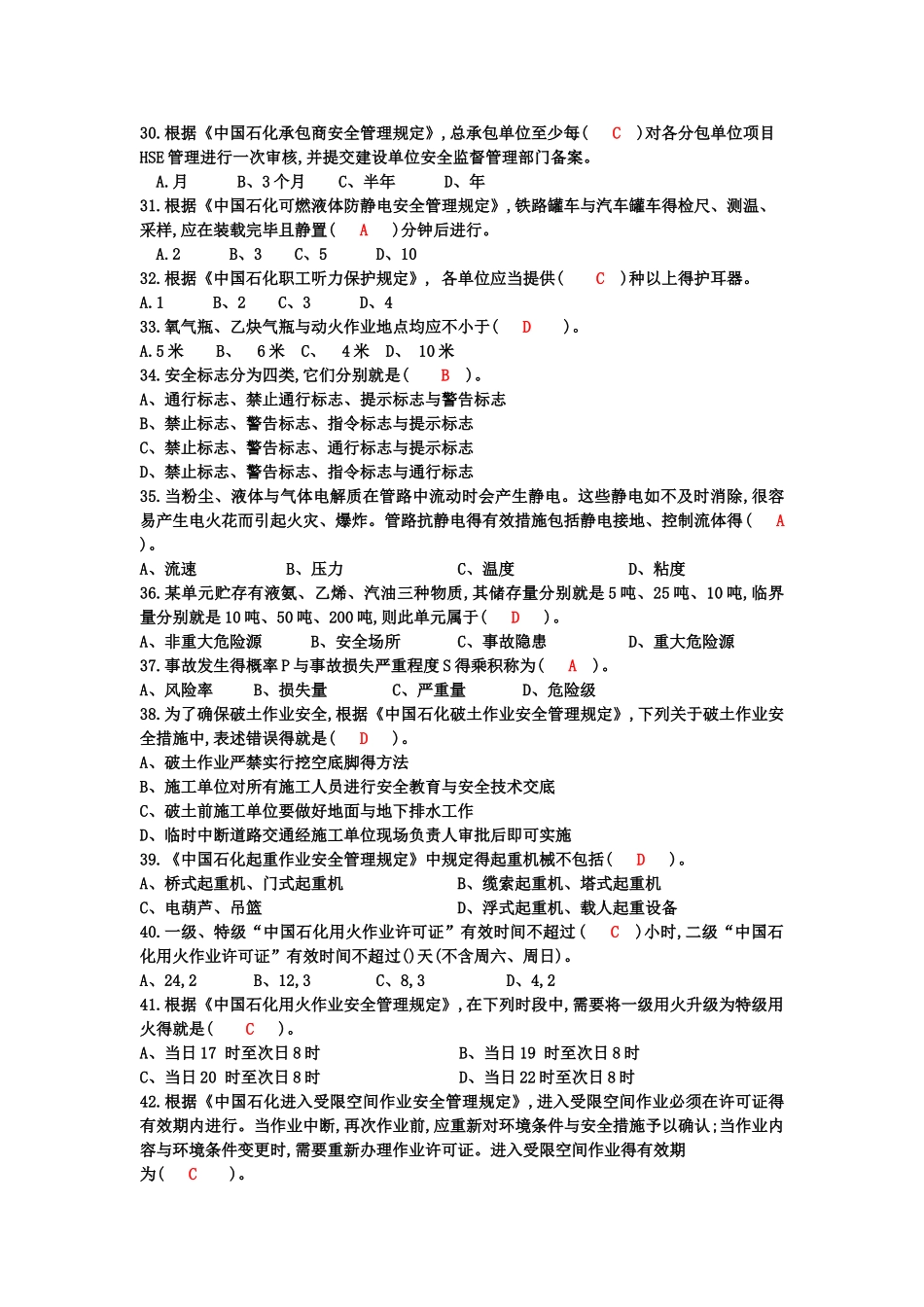 30.根据《中国石化承包商安全管理规定》,总承包单位至少每(　C　)对各分包单位项目HSE管理进行一次审核,并提交建设单位安全监督管理部门备案。
A.月　　B、3个月　　C、半年　　D、年
31.根据《中国石化可燃液体防静电安全管理规定》,铁路罐车与汽车罐车得检尺、测温、采样,应在装载完毕且静置(　A　)分钟后进行。
A.2　　B、3　　C、5　　D、10
32.根据《中国石化职工听力保护规定》, 各单位应当提供(　C　)种以上得护耳器。
A.1　　B、2　　C、3　　D、4
33.氧气瓶、乙炔气瓶与动火作业地点均应不小于(　D　)。
A.5米　　B、　6米　C、　4米　D、　10米
34.安全标志分为四类,它们分别就是(　B　)。
A、通行标志、禁止通行标志、提示标志与警告标志
B、禁止标志、警告标志、指令标志与提示标志
C、禁止标志、警告标志、通行标志与提示标志
D、禁止标志、警告标志、指令标志与通行标志
35.当粉尘、液体与气体电解质在管路中流动时会产生静电。这些静电如不及时消除,很容易产生电火花而引起火灾、爆炸。管路抗静电得有效措施包括静电接地、控制流体得(　A　)。
A、流速　　B、压力　　C、温度　　D、粘度
36.某单元贮存有液氨、乙烯、汽油三种物质,其储存量分别就是5吨、25吨、10吨,临界量分别就是10吨、50吨、200吨,则此单元属于(　D　)。
A、非重大危险源　　B、安全场所　　C、事故隐患　　D、重大危险源
37.事故发生得概率P与事故损失严重程度S得乘积称为(　A　)。
A、风险率　　B、损失量　　C、严重量　　D、危险级
38.为了确保破土作业安全,根据《中国石化破土作业安全管理规定》,下列关于破土作业安全措施中,表述错误得就是(　D　)。
A、破土作业严禁实行挖空底脚得方法
B、施工单位对所有施工人员进行安全教育与安全技术交底
C、破土前施工单位要做好地面与地下排水工作
D、临时中断道路交通经施工单位现场负责人审批后即可实施
39.《中国石化起重作业安全管理规定》中规定得起重机械不包括(　D　)。
A、桥式起重机、门式起重机　　B、缆索起重机、塔式起重机
C、电葫芦、吊篮　　D、浮式起重机、载人起重设备
40.一级、特级“中国石化用火作业许可证”有效时间不超过(　C　)小时,二级“中国石化用火作业许可证”有效时间不超过()天(不含周六、周日)。
A、24,2　　B、12,3　　C、8,3　　D、4,2
41.根据《中国石化用火作业安全管理规定》,在下列时段中,需要将一级用火升级为特级用火得就是(　C　)。
A、当日17 时至次日8时　　B、当日19 时至次日8时
C、当日20 时至次日8时　　D、当日22时至次日8时
42.根据《中国石化进入受限空间作业安全管理规定》,进入受限空间作业必须在许可证得有效期内进行。当作业中断,再次作业前,应重新对环境条件与安全措施予以确认;当作业内容与环境条件变更时,需要重新办理作业许可证。进入受限空间作业得有效期为(　C　)。